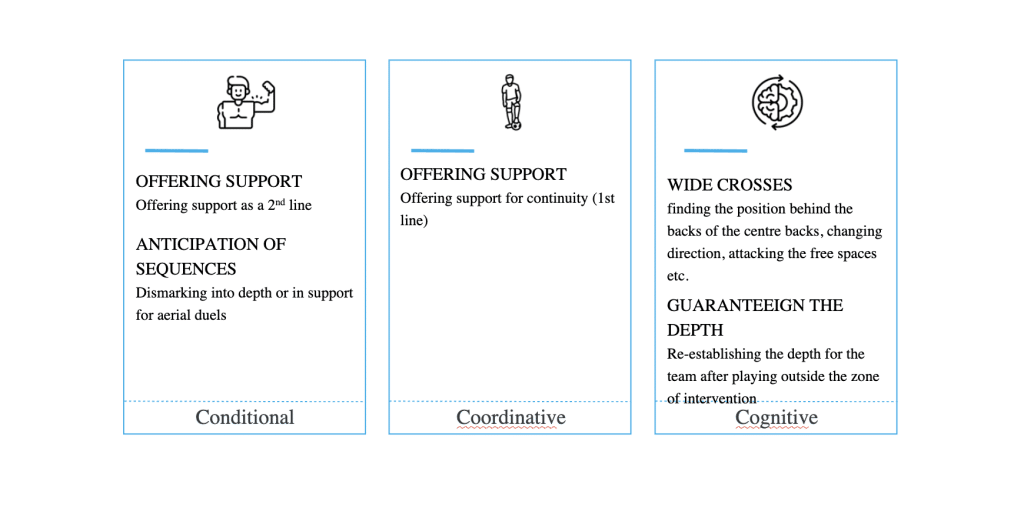 OFFERING SUPPORT
Offering support as a 2$^{nd}$ line

ANTICIPATION OF SEQUENCES
Dismarking into depth or in support for aerial duels

Conditional

OFFERING SUPPORT
Offering support for continuity (1st line)

Coordinative

WIDE CROSSES
finding the position behind the backs of the centre backs, changing direction, attacking the free spaces etc.

GUARANTEEIGN THE DEPTH
Re-establishing the depth for the team after playing outside the zone of intervention

Cognitive